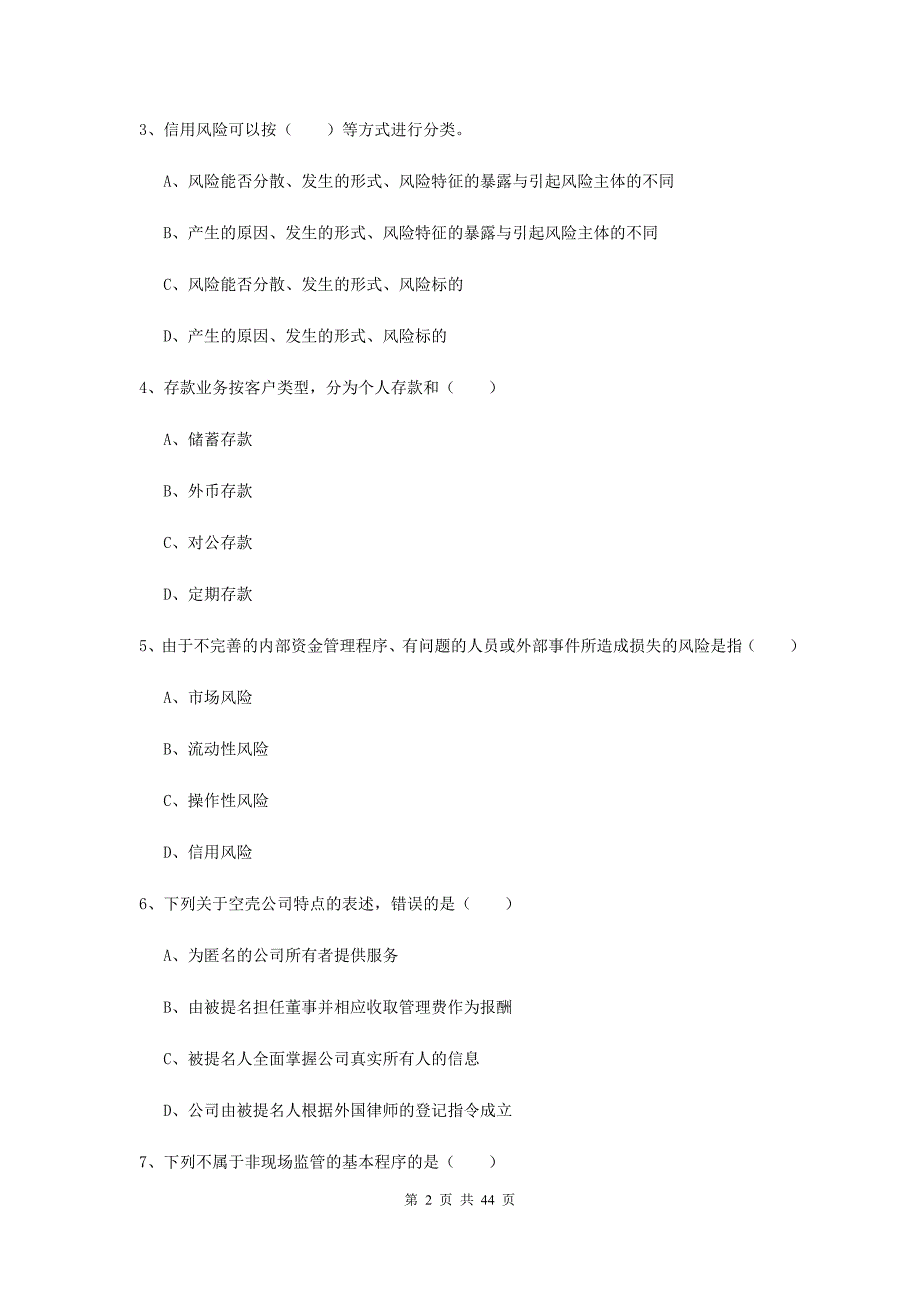 3、信用风险可以按（　　）等方式进行分类。

A、风险能否分散、发生的形式、风险特征的暴露与引起风险主体的不同

B、产生的原因、发生的形式、风险特征的暴露与引起风险主体的不同

C、风险能否分散、发生的形式、风险标的

D、产生的原因、发生的形式、风险标的

4、存款业务按客户类型，分为个人存款和（　　）

A、储蓄存款

B、外币存款

C、对公存款

D、定期存款

5、由于不完善的内部资金管理程序、有问题的人员或外部事件所造成损失的风险是指（　　）

A、市场风险

B、流动性风险

C、操作性风险

D、信用风险

6、下列关于空壳公司特点的表述，错误的是（　　）

A、为匿名的公司所有者提供服务

B、由被提名担任董事并相应收取管理费作为报酬

C、被提名人全面掌握公司真实所有人的信息

D、公司由被提名人根据外国律师的登记指令成立

7、下列不属于非现场监管的基本程序的是（　　）

第 2 页 共 44 页